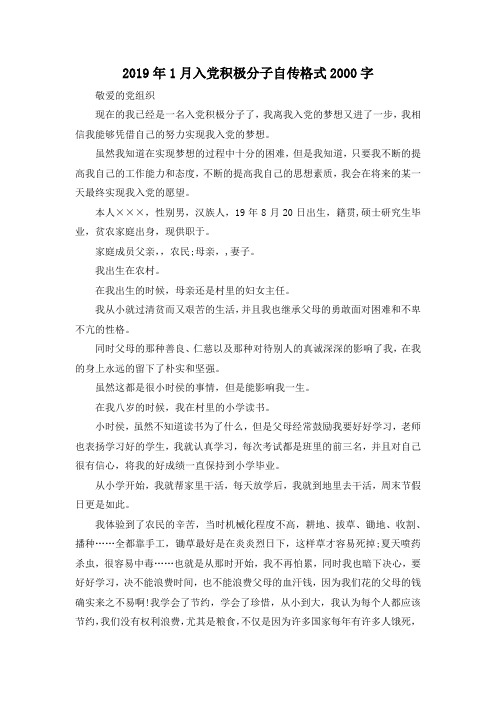 2019年1月入党积极分子自传格式2000字

敬爱的党组织

现在的我已经是一名入党积极分子了，我离我入党的梦想又进了一步，我相信我能够凭借自己的努力实现我入党的梦想。

虽然我知道在实现梦想的过程中十分的困难，但是我知道，只要我不断的提高我自己的工作能力和态度，不断的提高我自己的思想素质，我会在将来的某一天最终实现我入党的愿望。

本人×××，性别男，汉族人，19年8月20日出生，籍贯，硕士研究生毕业，贫农家庭出身，现供职于。

家庭成员父亲，，农民;母亲，，妻子。

我出生在农村。

在我出生的时候，母亲还是村里的妇女主任。

我从小就过清贫而又艰苦的生活，并且我也继承父母的勇敢面对困难和不卑不亢的性格。

同时父母的那种善良、仁慈以及那种对待别人的真诚深深的影响了我，在我的身上永远的留下了朴实和坚强。

虽然这都是很小时候的事情，但是能影响我一生。

在我八岁的时候，我在村里的小学读书。

小时候，虽然不知道读书为了什么，但是父母经常鼓励我要好好学习，老师也表扬学习好的学生，我就认真学习，每次考试都是班里的前三名，并且对自己很有信心，将我的好成绩一直保持到小学毕业。

从小学开始，我就帮家里干活，每天放学后，我就到地里去干活，周末节假日更是如此。

我体验到了农民的辛苦，当时机械化程度不高，耕地、拔草、锄地、收割、播种……全都靠手工，锄草最好是在炎炎烈日下，这样草才容易死掉;夏天喷药杀虫，很容易中毒……也就是从那时开始，我不再怕累，同时我也暗下决心，要好好学习，决不能浪费时间，也不能浪费父母的血汗钱，因为我们花的父母的钱确实来之不易啊!我学会了节约，学会了珍惜，从小到大，我认为每个人都应该节约，我们没有权利浪费，尤其是粮食，不仅是因为许多国家每年有许多人饿死，